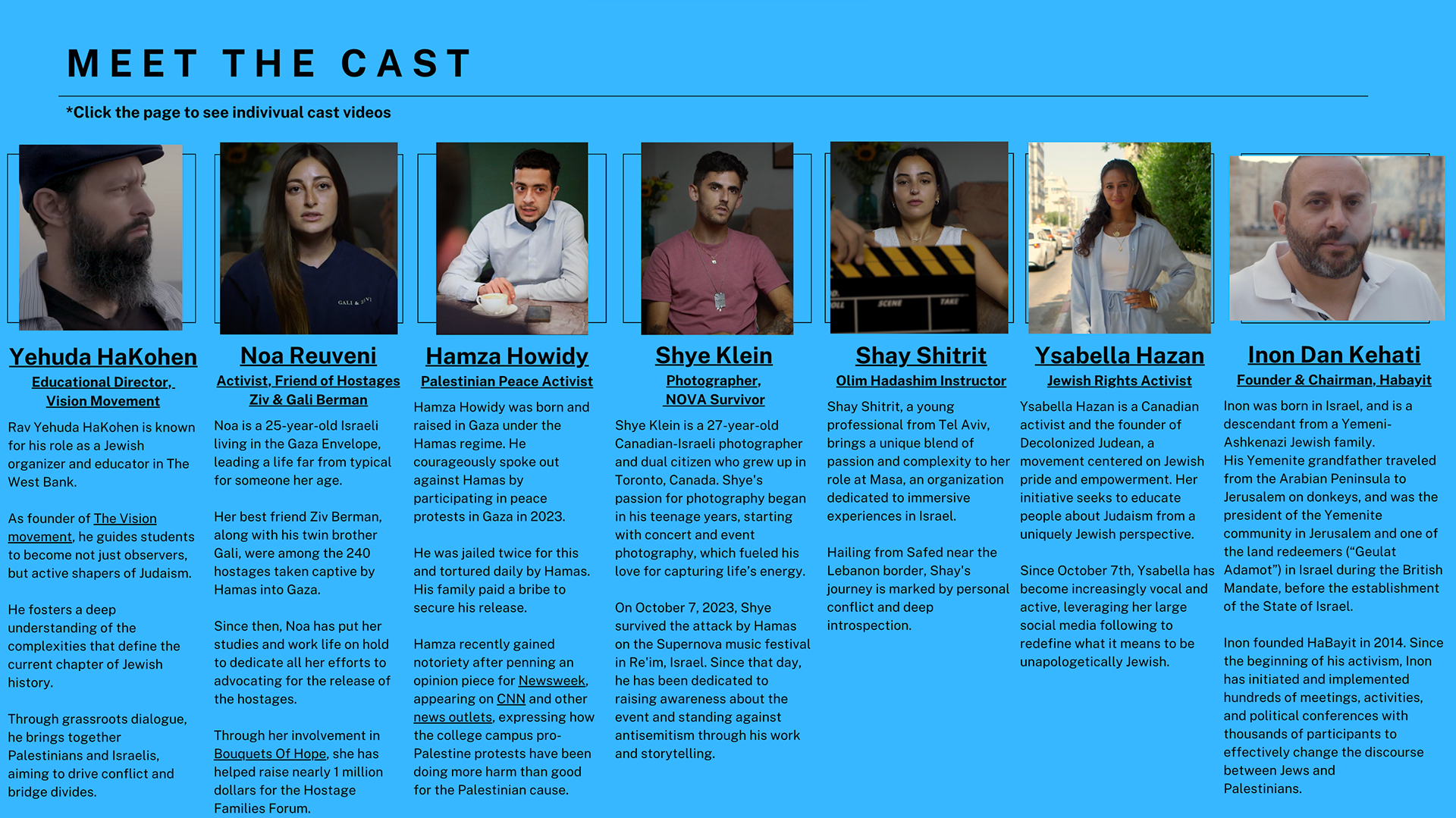 MEET THE CAST

*Click the page to see indivivual cast videos

Yehuda HaKohen

Educational Director, Vision Movement

Rav Yehuda HaKohen is known for his role as a Jewish organizer and educator in The West Bank.

As founder of The Vision movement, he guides students to become not just observers, but active shapers of Judaism.

He fosters a deep understanding of the complexities that define the current chapter of Jewish history.

Through grassroots dialogue, he brings together Palestinians and Israelis, aiming to drive conflict and bridge divides.

Noa Reuveni

Activist, Friend of Hostages Ziv & Gali Berman

Noa is a 25-year-old Israeli living in the Gaza Envelope, leading a life far from typical for someone her age.

Her best friend Ziv Berman, along with his twin brother Gali, were among the 240 hostages taken captive by Hamas into Gaza.

Since then, Noa has put her studies and work life on hold to dedicate all her efforts to advocating for the release of the hostages.

Through her involvement in Bouquets Of Hope, she has helped raise nearly 1 million dollars for the Hostage Families Forum.

Hamza Howidy

Palestinian Peace Activist

Hamza Howidy was born and raised in Gaza under the Hamas regime. He courageously spoke out against Hamas by participating in peace protests in Gaza in 2023.

He was jailed twice for this and tortured daily by Hamas. His family paid a bribe to secure his release.

Hamza recently gained notoriety after penning an opinion piece for Newsweek, appearing on CNN and other news outlets, expressing how the college campus pro-Palestine protests have been doing more harm than good for the Palestinian cause.

Shye Klein

Photographer, NOVA Survivor

Shye Klein is a 27-year-old Canadian-Israeli photographer and dual citizen who grew up in Toronto, Canada. Shye's passion for photography began in his teenage years, starting with concert and event photography, which fueled his love for capturing life's energy.

On October 7, 2023, Shye survived the attack by Hamas on the Supernova music festival in Re'im, Israel. Since that day, he has been dedicated to raising awareness about the event and standing against antisemitism through his work and storytelling.

Shay Shitrit

Olim Hadashim Instructor

Shay Shitrit, a young professional from Tel Aviv, brings a unique blend of passion and complexity to her role at Masa, an organization dedicated to immersive experiences in Israel.

Hailing from Safed near the Lebanon border, Shay's journey is marked by personal conflict and deep introspection.

Ysabella Hazan

Jewish Rights Activist

Ysabella Hazan is a Canadian activist and the founder of Decolonized Judean, a movement centered on Jewish pride and empowerment. Her initiative seeks to educate people about Judaism from a uniquely Jewish perspective.

Since October 7th, Ysabella has become increasingly vocal and active, leveraging her large social media following to redefine what it means to be unapologetically Jewish.

Inon Dan Kehati

Founder & Chairman, Habayit

Inon was born in Israel, and is a descendant from a Yemeni-Ashkenazi Jewish family. His Yemenite grandfather traveled from the Arabian Peninsula to Jerusalem on donkeys, and was the president of the Yemenite community in Jerusalem and one of the land redeemers ("Geulat Adamot") in Israel during the British Mandate, before the establishment of the State of Israel.

Inon founded HaBayit in 2014. Since the beginning of his activism, Inon has initiated and implemented hundreds of meetings, activities, and political conferences with thousands of participants to effectively change the discourse between Jews and Palestinians.